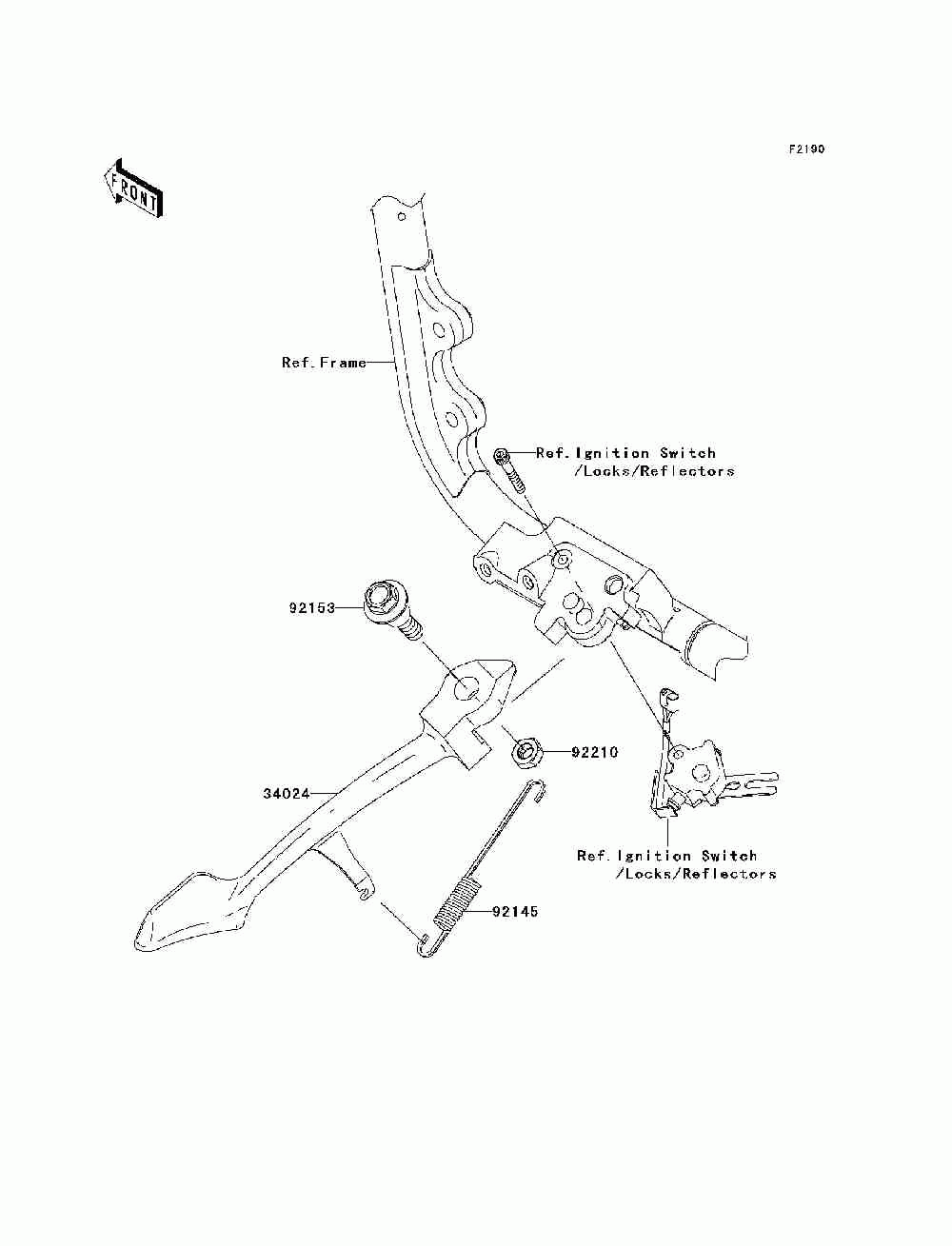 F2190

FRONT

Ref.Frame

Ref.Ignition Switch /Locks/Reflectors

92153

92210

34024

Ref.Ignition Switch /Locks/Reflectors

92145